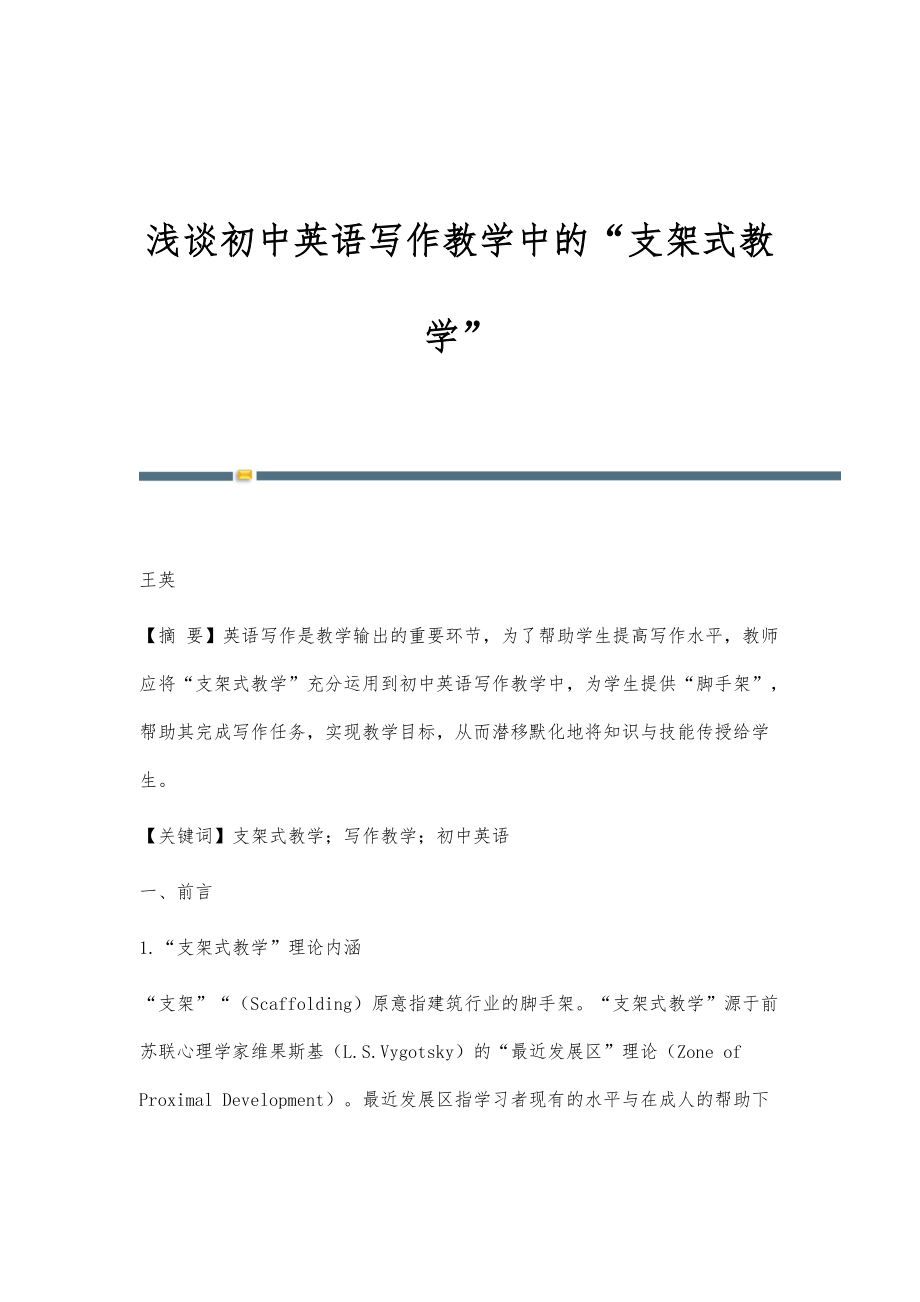 浅谈初中英语写作教学中的“支架式教学”

王英

【摘 要】英语写作是教学输出的重要环节，为了帮助学生提高写作水平，教师应将“支架式教学”充分运用到初中英语写作教学中，为学生提供“脚手架”，帮助其完成写作任务，实现教学目标，从而潜移默化地将知识与技能传授给学生。

【关键词】支架式教学；写作教学；初中英语

一、前言

1.“支架式教学”理论内涵

“支架”“（Scaffolding）原意指建筑行业的脚手架。“支架式教学”源于前苏联心理学家维果斯基（L.S.Vygotsky）的“最近发展区”理论（Zone of Proximal Development）。最近发展区指学习者现有的水平与在成人的帮助下